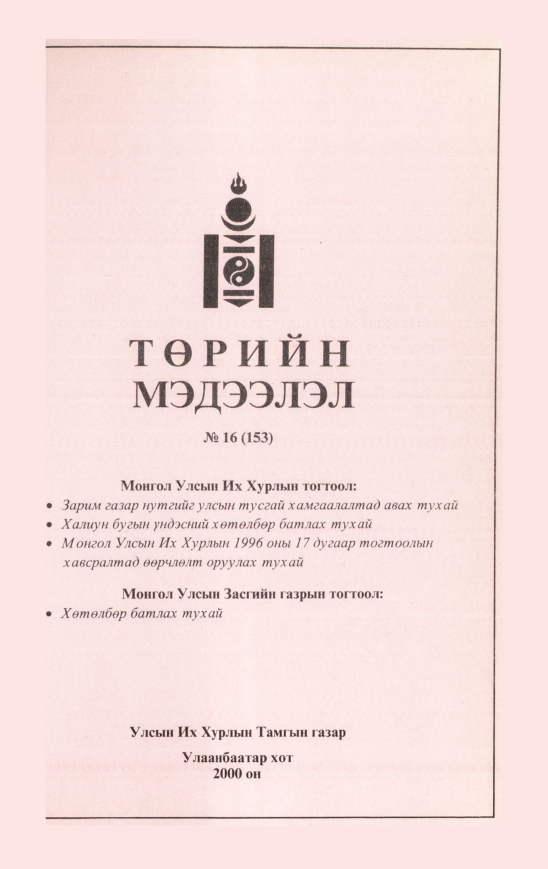 ТӨРИЙН
МЭДЭЭЛЭЛ

№ 16 (153)

Монгол Улсын Их Хурлын тогтоол:
• Зарим газар нутгийг улсын тусгай хамгаалалтад авах тухай
• Халиун бугын үндэсний хөтөлбөр батлах тухай
• Монгол Улсын Их Хурлын 1996 оны 17 дугаар тогтоолын хавсралтад өөрчлөлт оруулах тухай

Монгол Улсын Засгийн газрын тогтоол:
• Хөтөлбөр батлах тухай

Улсын Их Хурлын Тамгын газар

Улаанбаатар хот
2000 он